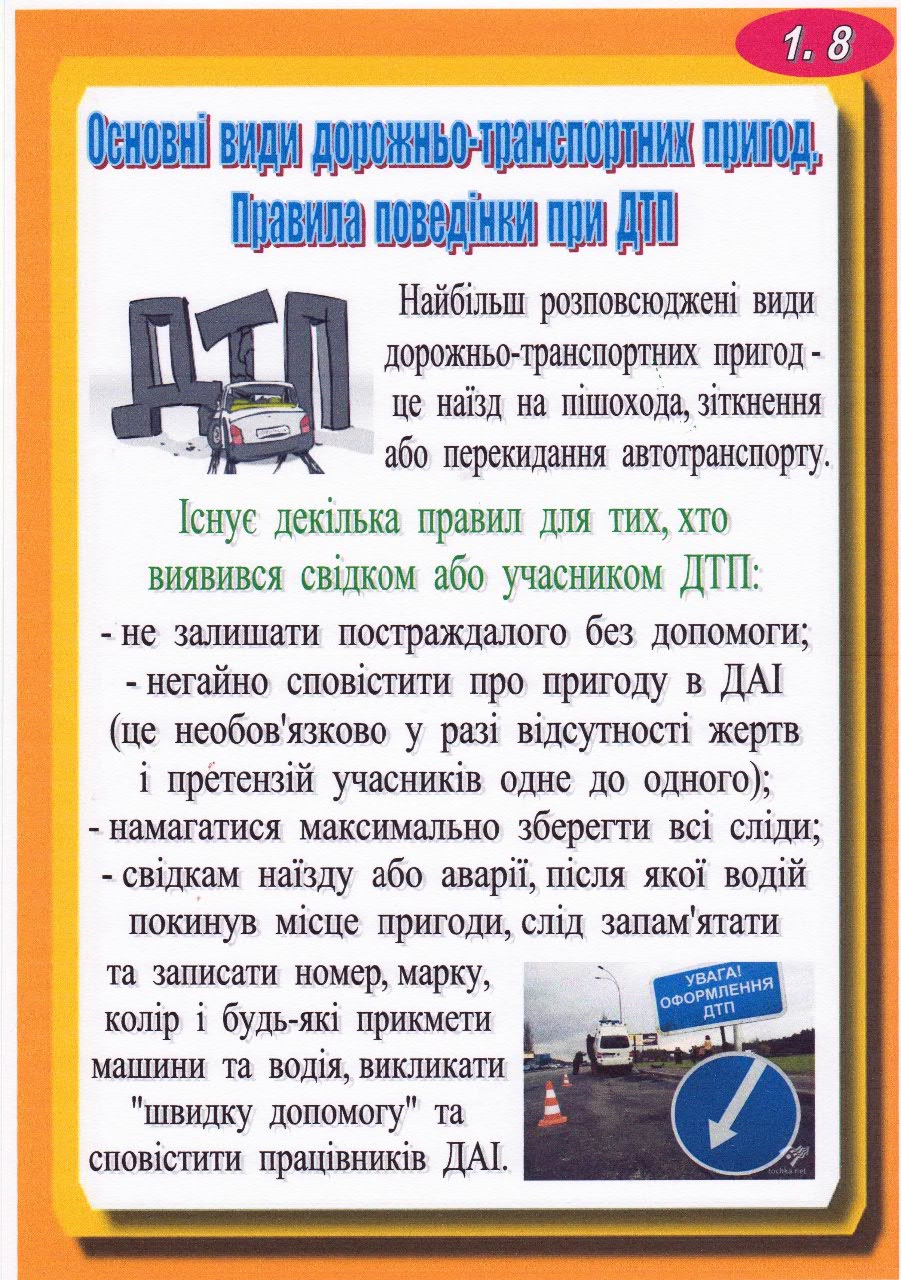 1. 8

Основні види дорожньо-транспортних пригод. Правила поведінки при ДТП

ДТП

Найбільш розповсюджені види дорожньо-транспортних пригод - це наїзд на пішохода, зіткнення або перекидання автотранспорту.

Існує декілька правил для тих, хто виявився свідком або учасником ДТП:

- не залишати постраждалого без допомоги;
- негайно сповістити про пригоду в ДАІ (це необов'язково у разі відсутності жертв і претензій учасників одне до одного);
- намагатися максимально зберегти всі сліди;
- свідкам наїзду або аварії, після якої водій покинув місце пригоди, слід запам'ятати та записати номер, марку, колір і будь-які прикмети машини та водія, викликати "швидку допомогу" та сповістити працівників ДАІ.

УВАГА! ОФОРМЛЕННЯ ДТП

tochka.net